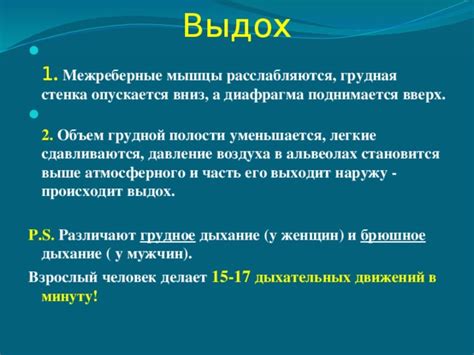 Выдох

1. Межреберные мышцы расслабляются, грудная стенка опускается вниз, а диафрагма поднимается вверх.

2. Объем грудной полости уменьшается, легкие сдавливаются, давление воздуха в альвеолах становится выше атмосферного и часть его выходит наружу - происходит выдох.

P.S. Различают грудное дыхание (у женщин) и брюшное дыхание ( у мужчин).

Взрослый человек делает 15-17 дыхательных движений в минуту!